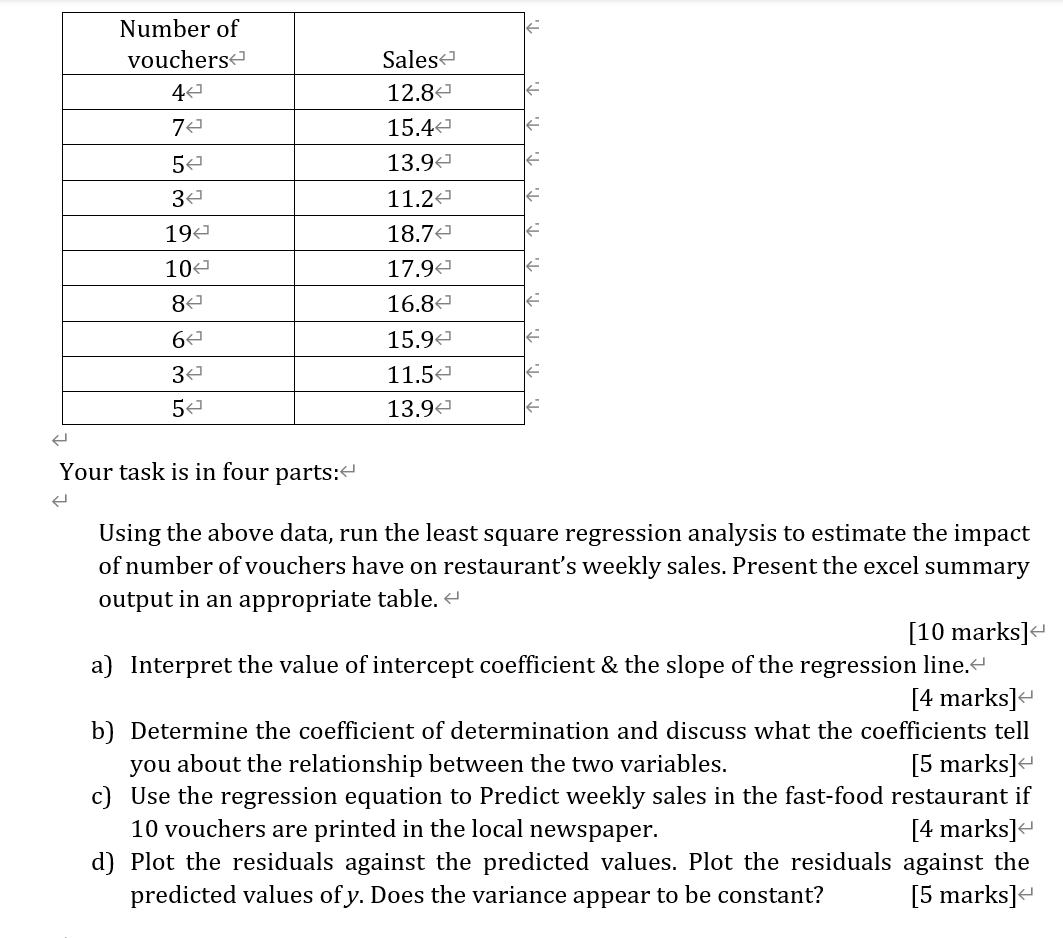 | Number of vouchers | Sales |
|---|---|
| 4 | 12.8 |
| 7 | 15.4 |
| 5 | 13.9 |
| 3 | 11.2 |
| 19 | 18.7 |
| 10 | 17.9 |
| 8 | 16.8 |
| 6 | 15.9 |
| 3 | 11.5 |
| 5 | 13.9 |

Your task is in four parts:

Using the above data, run the least square regression analysis to estimate the impact of number of vouchers have on restaurant's weekly sales. Present the excel summary output in an appropriate table.

[10 marks]

a) Interpret the value of intercept coefficient & the slope of the regression line.

[4 marks]

b) Determine the coefficient of determination and discuss what the coefficients tell you about the relationship between the two variables. [5 marks]

c) Use the regression equation to Predict weekly sales in the fast-food restaurant if 10 vouchers are printed in the local newspaper. [4 marks]

d) Plot the residuals against the predicted values. Plot the residuals against the predicted values of $y$. Does the variance appear to be constant? [5 marks]